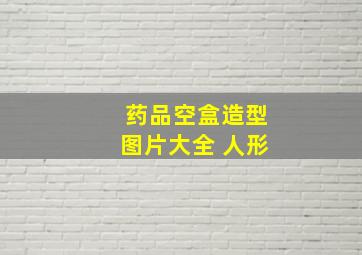 药品空盒造型
图片大全 人形